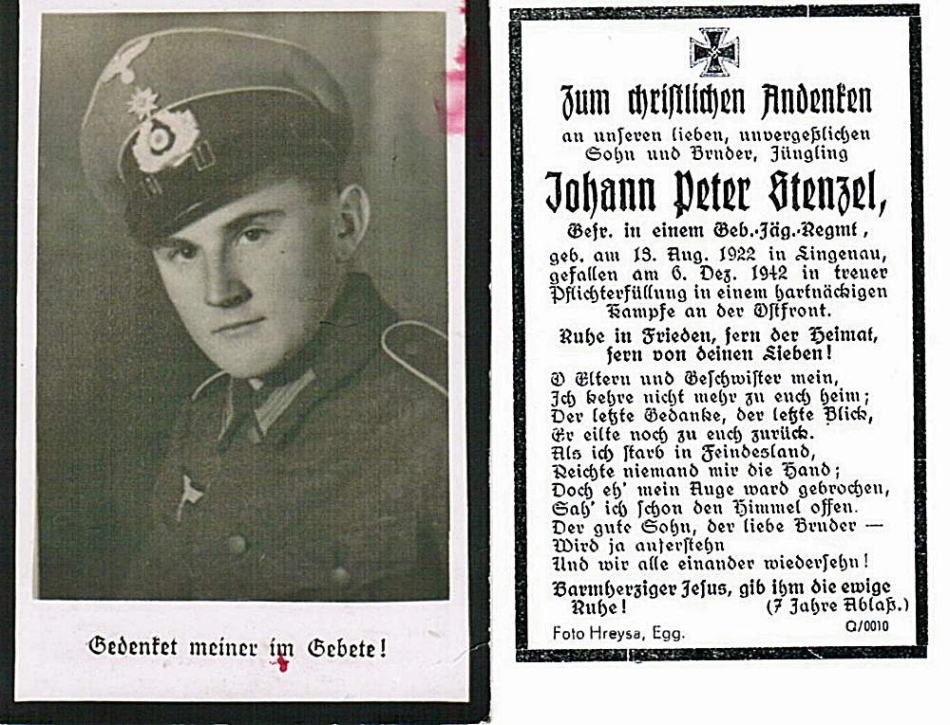 Gedenket meiner im Gebete!

Zum christlichen Andenken
an unseren lieben, unvergeßlichen Sohn und Bruder, Jüngling

Johann Peter Stenzel,

Gefr. in einem Geb.-Jäg.-Regmt,
geb. am 18. Aug. 1922 in Lingenau, gefallen am 6. Dez. 1942 in treuer Pflichterfüllung in einem hartnäckigen Kampfe an der Ostfront.

Ruhe in Frieden, fern der Heimat, fern von deinen Lieben!

O Eltern und Geschwister mein,
Ich kehre nicht mehr zu euch heim;
Der letzte Gedanke, der letzte Blick,
Er eilte noch zu euch zurück.
Als ich starb in Feindesland,
Reichte niemand mir die Hand;
Doch eh' mein Auge ward gebrochen,
Sah' ich schon den Himmel offen.
Der gute Sohn, der liebe Bruder —
Wird ja auferstehn
Und wir alle einander wiedersehn!

Barmherziger Jesus, gib ihm die ewige Ruhe! (7 Jahre Ablaß.)

Foto Hreysa, Egg.
Q/0010